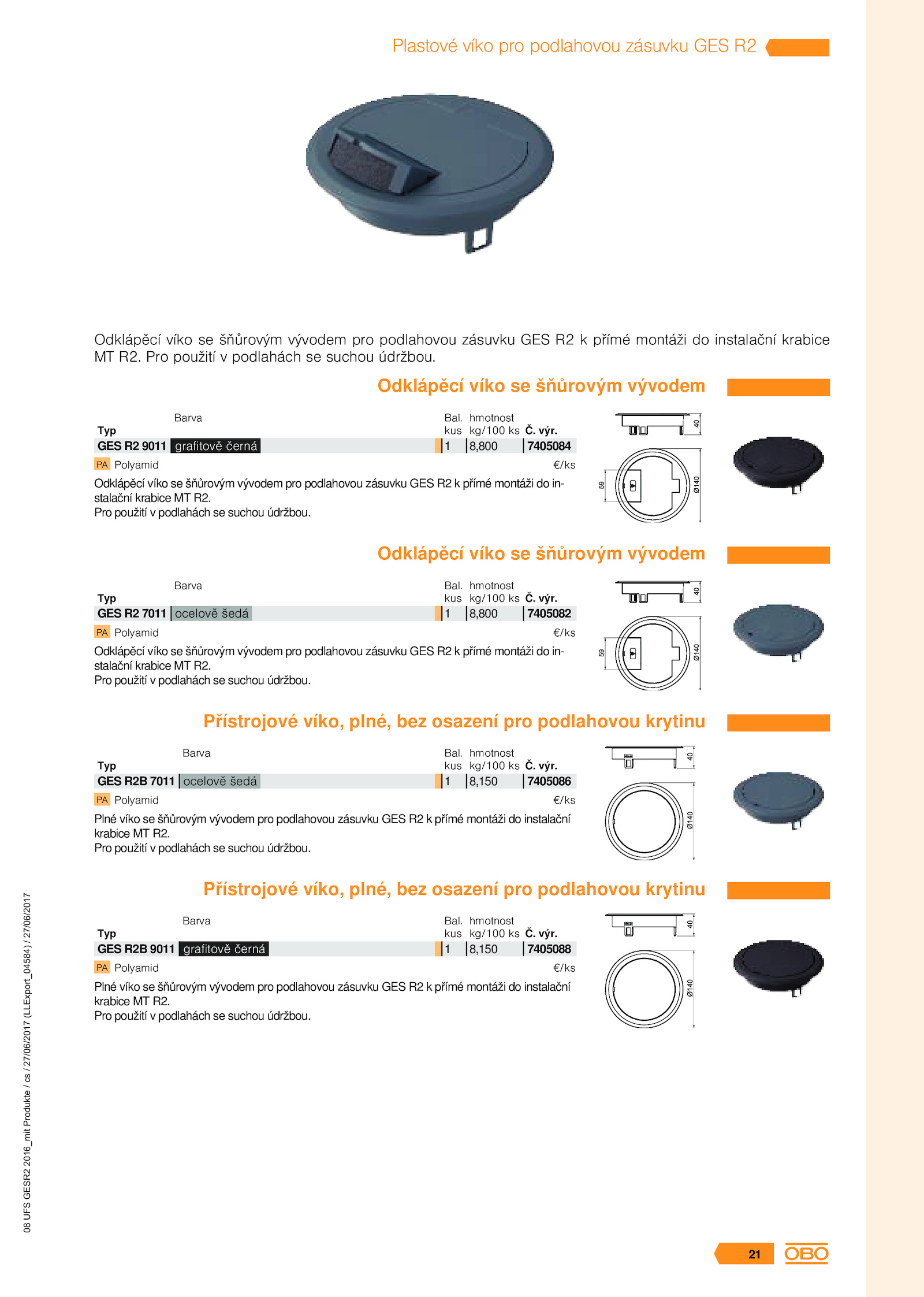 Plastové víko pro podlahovou zásuvku GES R2

Odklápěcí víko se šňůrovým vývodem pro podlahovou zásuvku GES R2 k přímé montáži do instalační krabice MT R2. Pro použití v podlahách se suchou údržbou.

Odklápěcí víko se šňůrovým vývodem

| Typ | Barva | Bal. kus | hmotnost kg/100 ks | Č. výr. |
|---|---|---|---|---|
| GES R2 9011 | grafitově černá | 1 | 8,800 | 7405084 |

PA Polyamid €/ks

Odklápěcí víko se šňůrovým vývodem pro podlahovou zásuvku GES R2 k přímé montáži do instalační krabice MT R2.
Pro použití v podlahách se suchou údržbou.

40
59
Ø140

Odklápěcí víko se šňůrovým vývodem

| Typ | Barva | Bal. kus | hmotnost kg/100 ks | Č. výr. |
|---|---|---|---|---|
| GES R2 7011 | ocelově šedá | 1 | 8,800 | 7405082 |

PA Polyamid €/ks

Odklápěcí víko se šňůrovým vývodem pro podlahovou zásuvku GES R2 k přímé montáži do instalační krabice MT R2.
Pro použití v podlahách se suchou údržbou.

40
59
Ø140

Přístrojové víko, plné, bez osazení pro podlahovou krytinu

| Typ | Barva | Bal. kus | hmotnost kg/100 ks | Č. výr. |
|---|---|---|---|---|
| GES R2B 7011 | ocelově šedá | 1 | 8,150 | 7405086 |

PA Polyamid €/ks

Plné víko se šňůrovým vývodem pro podlahovou zásuvku GES R2 k přímé montáži do instalační krabice MT R2.
Pro použití v podlahách se suchou údržbou.

40
Ø140

Přístrojové víko, plné, bez osazení pro podlahovou krytinu

| Typ | Barva | Bal. kus | hmotnost kg/100 ks | Č. výr. |
|---|---|---|---|---|
| GES R2B 9011 | grafitově černá | 1 | 8,150 | 7405088 |

PA Polyamid €/ks

Plné víko se šňůrovým vývodem pro podlahovou zásuvku GES R2 k přímé montáži do instalační krabice MT R2.
Pro použití v podlahách se suchou údržbou.

40
Ø140

08 UFS GESR2 2016_mit Produkte / cs / 27/06/2017 (LLExport_04584) / 27/06/2017

21 OBO